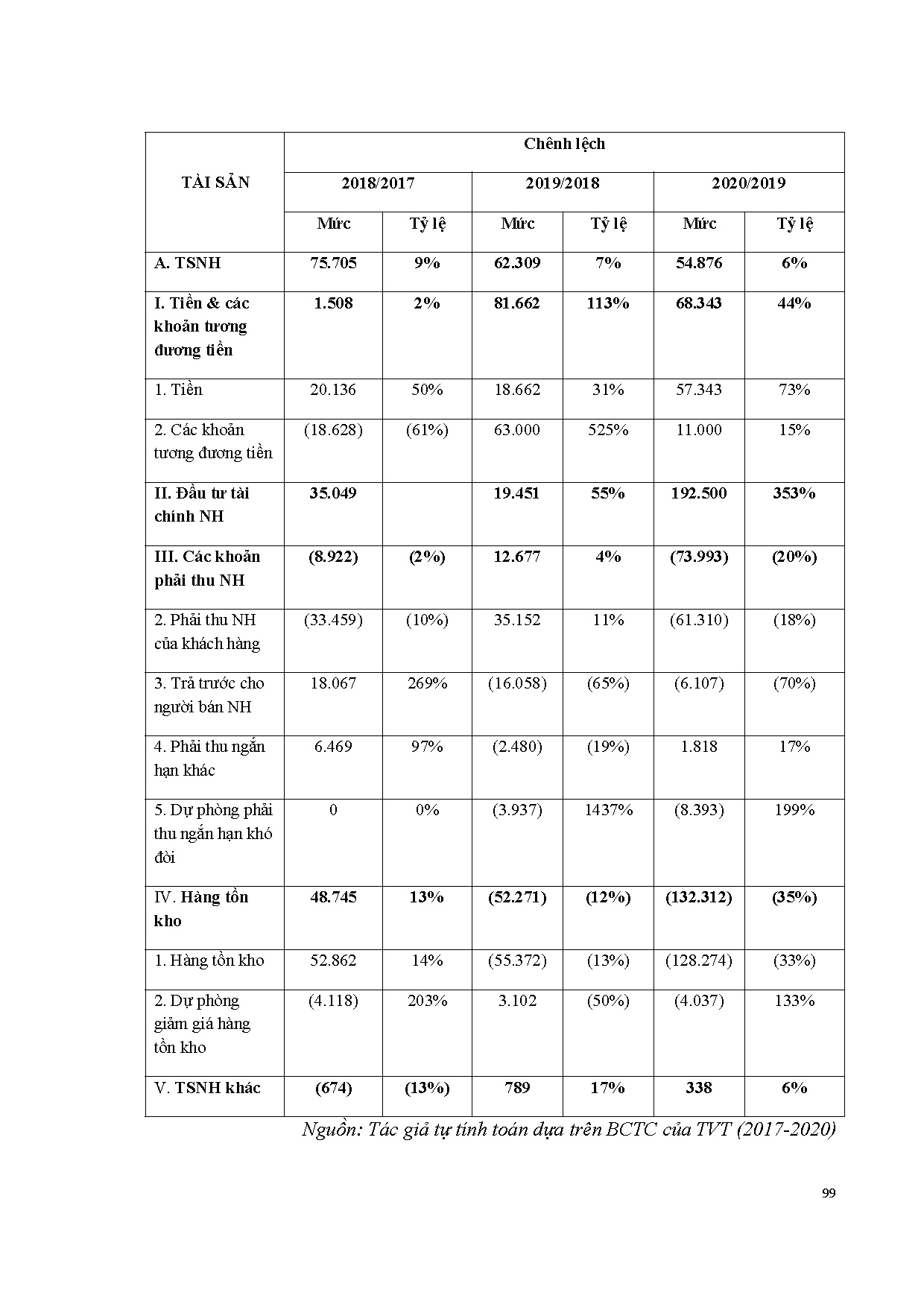 | TÀI SẢN | Chênh lệch | | | | | |
|---|---|---|---|---|---|---|
| | 2018/2017 | | 2019/2018 | | 2020/2019 | |
| | Mức | Tỷ lệ | Mức | Tỷ lệ | Mức | Tỷ lệ |
| A. TSNH | 75.705 | 9% | 62.309 | 7% | 54.876 | 6% |
| I. Tiền & các khoản tương đương tiền | 1.508 | 2% | 81.662 | 113% | 68.343 | 44% |
| 1. Tiền | 20.136 | 50% | 18.662 | 31% | 57.343 | 73% |
| 2. Các khoản tương đương tiền | (18.628) | (61%) | 63.000 | 525% | 11.000 | 15% |
| II. Đầu tư tài chính NH | 35.049 | | 19.451 | 55% | 192.500 | 353% |
| III. Các khoản phải thu NH | (8.922) | (2%) | 12.677 | 4% | (73.993) | (20%) |
| 2. Phải thu NH của khách hàng | (33.459) | (10%) | 35.152 | 11% | (61.310) | (18%) |
| 3. Trả trước cho người bán NH | 18.067 | 269% | (16.058) | (65%) | (6.107) | (70%) |
| 4. Phải thu ngắn hạn khác | 6.469 | 97% | (2.480) | (19%) | 1.818 | 17% |
| 5. Dự phòng phải thu ngắn hạn khó đòi | 0 | 0% | (3.937) | 1437% | (8.393) | 199% |
| IV. Hàng tồn kho | 48.745 | 13% | (52.271) | (12%) | (132.312) | (35%) |
| 1. Hàng tồn kho | 52.862 | 14% | (55.372) | (13%) | (128.274) | (33%) |
| 2. Dự phòng giảm giá hàng tồn kho | (4.118) | 203% | 3.102 | (50%) | (4.037) | 133% |
| V. TSNH khác | (674) | (13%) | 789 | 17% | 338 | 6% |

Nguồn: Tác giả tự tính toán dựa trên BCTC của TVT (2017-2020)

99